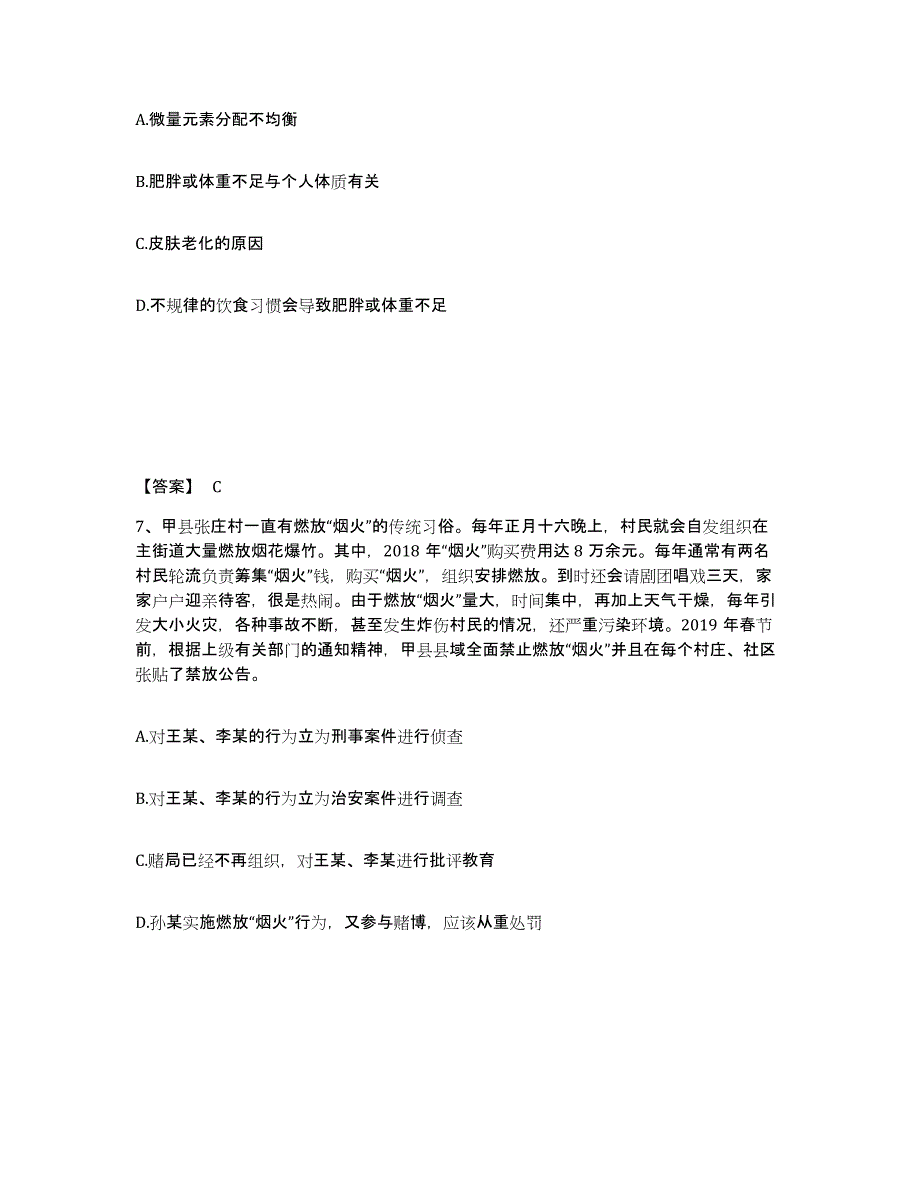 A.微量元素分配不均衡

B.肥胖或体重不足与个人体质有关

C.皮肤老化的原因

D.不规律的饮食习惯会导致肥胖或体重不足

【答案】 C

7、甲县张庄村一直有燃放“烟火”的传统习俗。每年正月十六晚上，村民就会自发组织在主街道大量燃放烟花爆竹。其中，2018 年“烟火”购买费用达 8 万余元。每年通常有两名村民轮流负责筹集“烟火”钱，购买“烟火”，组织安排燃放。到时还会请剧团唱戏三天，家家户户迎亲待客，很是热闹。由于燃放“烟火”量大，时间集中，再加上天气干燥，每年引发大小火灾，各种事故不断，甚至发生炸伤村民的情况，还严重污染环境。2019 年春节前，根据上级有关部门的通知精神，甲县县域全面禁止燃放“烟火”并且在每个村庄、社区张贴了禁放公告。

A.对王某、李某的行为立为刑事案件进行侦查

B.对王某、李某的行为立为治安案件进行调查

C.赌局已经不再组织，对王某、李某进行批评教育

D.孙某实施燃放“烟火”行为，又参与赌博，应该从重处罚